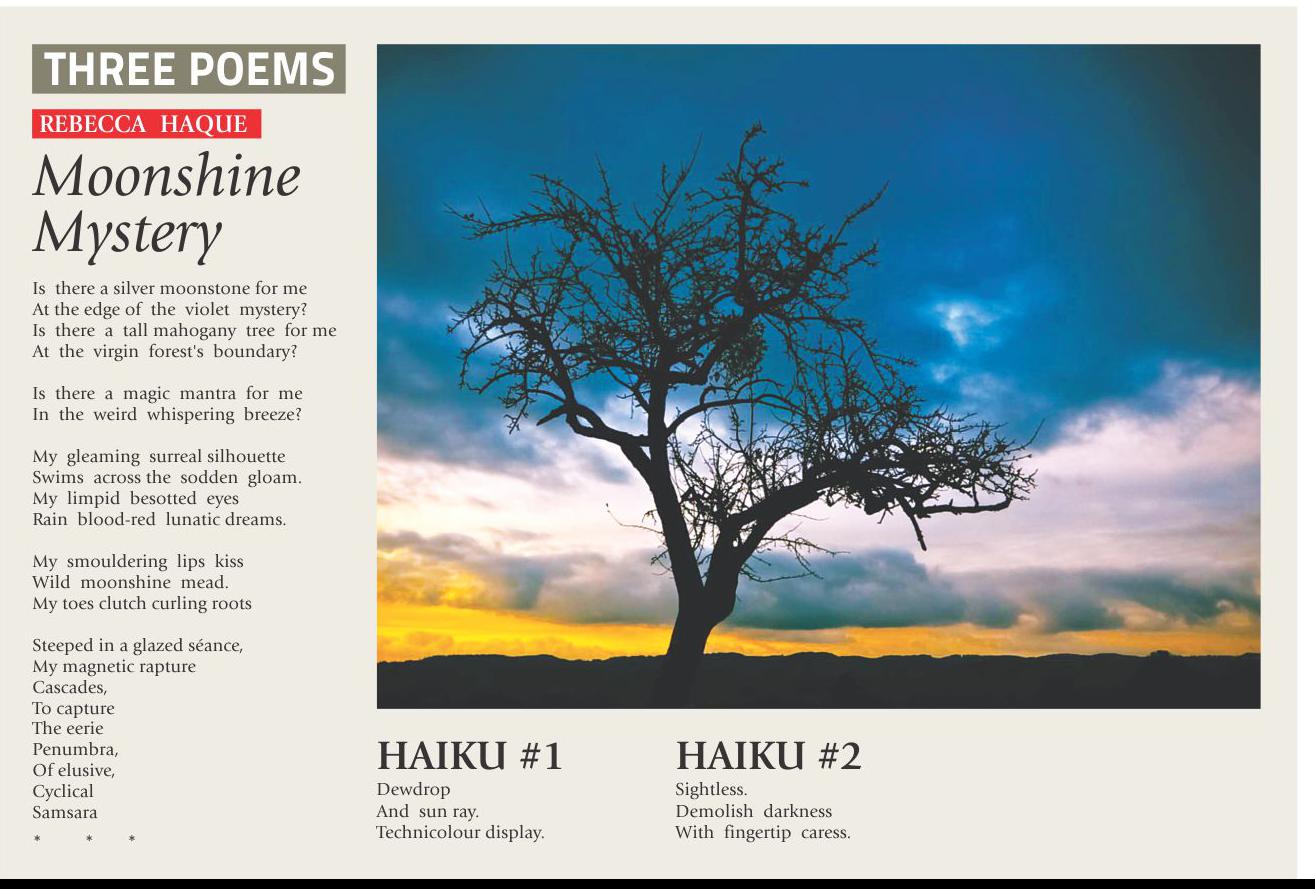 THREE POEMS

REBECCA HAQUE

Moonshine Mystery

Is there a silver moonstone for me
At the edge of the violet mystery?
Is there a tall mahogany tree for me
At the virgin forest's boundary?

Is there a magic mantra for me
In the weird whispering breeze?

My gleaming surreal silhouette
Swims across the sodden gloam.
My limpid besotted eyes
Rain blood-red lunatic dreams.

My smouldering lips kiss
Wild moonshine mead.
My toes clutch curling roots

Steeped in a glazed séance,
My magnetic rapture
Cascades,
To capture
The eerie
Penumbra,
Of elusive,
Cyclical
Samsara

* * *

HAIKU #1

Dewdrop
And sun ray.
Technicolour display.

HAIKU #2

Sightless.
Demolish darkness
With fingertip caress.